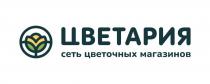 ЦВЕТАРИЯ
сеть цветочных магазинов